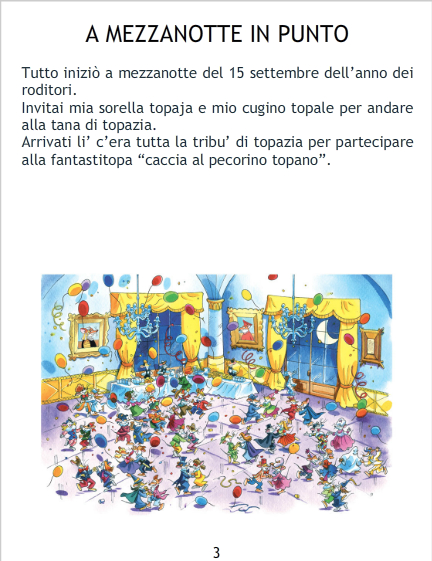 A MEZZANOTTE IN PUNTO

Tutto iniziò a mezzanotte del 15 settembre dell'anno dei roditori.
Invitai mia sorella topaja e mio cugino topale per andare alla tana di topazia.
Arrivati li' c'era tutta la tribu' di topazia per partecipare alla fantastitopa "caccia al pecorino topano".

3